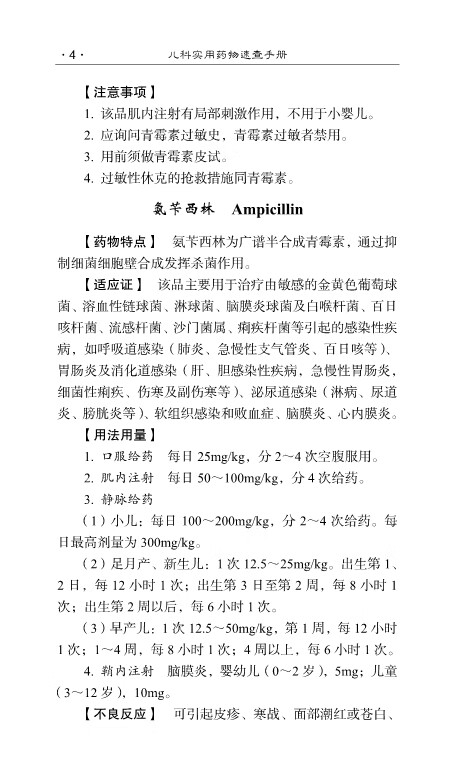 · 4 · 儿科实用药物速查手册

【注意事项】
1. 该品肌内注射有局部刺激作用，不用于小婴儿。
2. 应询问青霉素过敏史，青霉素过敏者禁用。
3. 用前须做青霉素皮试。
4. 过敏性休克的抢救措施同青霉素。

氨苄西林 Ampicillin

【药物特点】 氨苄西林为广谱半合成青霉素，通过抑制细菌细胞壁合成发挥杀菌作用。

【适应证】 该品主要用于治疗由敏感的金黄色葡萄球菌、溶血性链球菌、淋球菌、脑膜炎球菌及白喉杆菌、百日咳杆菌、流感杆菌、沙门菌属、痢疾杆菌等引起的感染性疾病，如呼吸道感染（肺炎、急慢性支气管炎、百日咳等）、胃肠炎及消化道感染（肝、胆感染性疾病，急慢性胃肠炎，细菌性痢疾、伤寒及副伤寒等）、泌尿道感染（淋病、尿道炎、膀胱炎等）、软组织感染和败血症、脑膜炎、心内膜炎。

【用法用量】
1. 口服给药 每日 25mg/kg，分 2～4 次空腹服用。
2. 肌内注射 每日 50～100mg/kg，分 4 次给药。
3. 静脉给药
（1）小儿：每日 100～200mg/kg，分 2～4 次给药。每日最高剂量为 300mg/kg。
（2）足月产、新生儿：1 次 12.5～25mg/kg。出生第 1、2 日，每 12 小时 1 次；出生第 3 日至第 2 周，每 8 小时 1 次；出生第 2 周以后，每 6 小时 1 次。
（3）早产儿：1 次 12.5～50mg/kg，第 1 周，每 12 小时 1 次；1～4 周，每 8 小时 1 次；4 周以上，每 6 小时 1 次。
4. 鞘内注射 脑膜炎，婴幼儿（0～2 岁），5mg；儿童（3～12 岁），10mg。

【不良反应】 可引起皮疹、寒战、面部潮红或苍白、